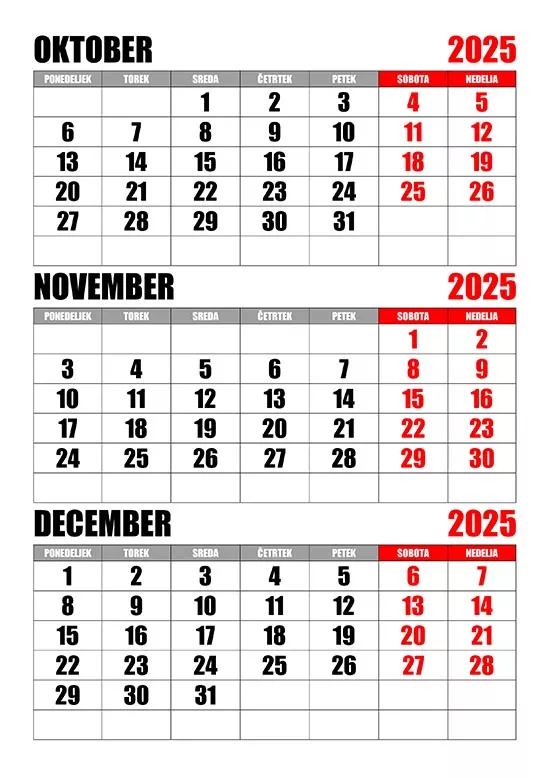 OKTOBER 2025

| PONEDELJEK | TOREK | SREDA | ČETRTEK | PETEK | SOBOTA | NEDELJA |
|---|---|---|---|---|---|---|
| | | 1 | 2 | 3 | 4 | 5 |
| 6 | 7 | 8 | 9 | 10 | 11 | 12 |
| 13 | 14 | 15 | 16 | 17 | 18 | 19 |
| 20 | 21 | 22 | 23 | 24 | 25 | 26 |
| 27 | 28 | 29 | 30 | 31 | | |
| | | | | | | |

NOVEMBER 2025

| PONEDELJEK | TOREK | SREDA | ČETRTEK | PETEK | SOBOTA | NEDELJA |
|---|---|---|---|---|---|---|
| | | | | | 1 | 2 |
| 3 | 4 | 5 | 6 | 7 | 8 | 9 |
| 10 | 11 | 12 | 13 | 14 | 15 | 16 |
| 17 | 18 | 19 | 20 | 21 | 22 | 23 |
| 24 | 25 | 26 | 27 | 28 | 29 | 30 |
| | | | | | | |

DECEMBER 2025

| PONEDELJEK | TOREK | SREDA | ČETRTEK | PETEK | SOBOTA | NEDELJA |
|---|---|---|---|---|---|---|
| 1 | 2 | 3 | 4 | 5 | 6 | 7 |
| 8 | 9 | 10 | 11 | 12 | 13 | 14 |
| 15 | 16 | 17 | 18 | 19 | 20 | 21 |
| 22 | 23 | 24 | 25 | 26 | 27 | 28 |
| 29 | 30 | 31 | | | | |
| | | | | | | |